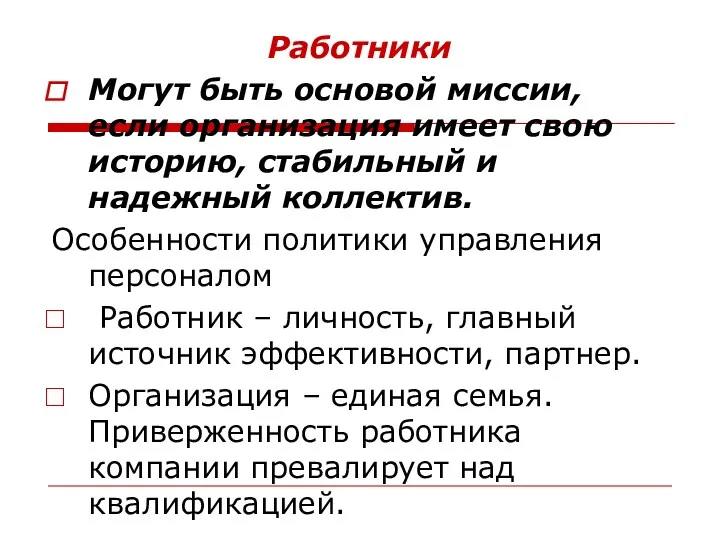 Работники

Могут быть основой миссии, если организация имеет свою историю, стабильный и надежный коллектив.

Особенности политики управления персоналом

Работник – личность, главный источник эффективности, партнер.

Организация – единая семья. Приверженность работника компании превалирует над квалификацией.